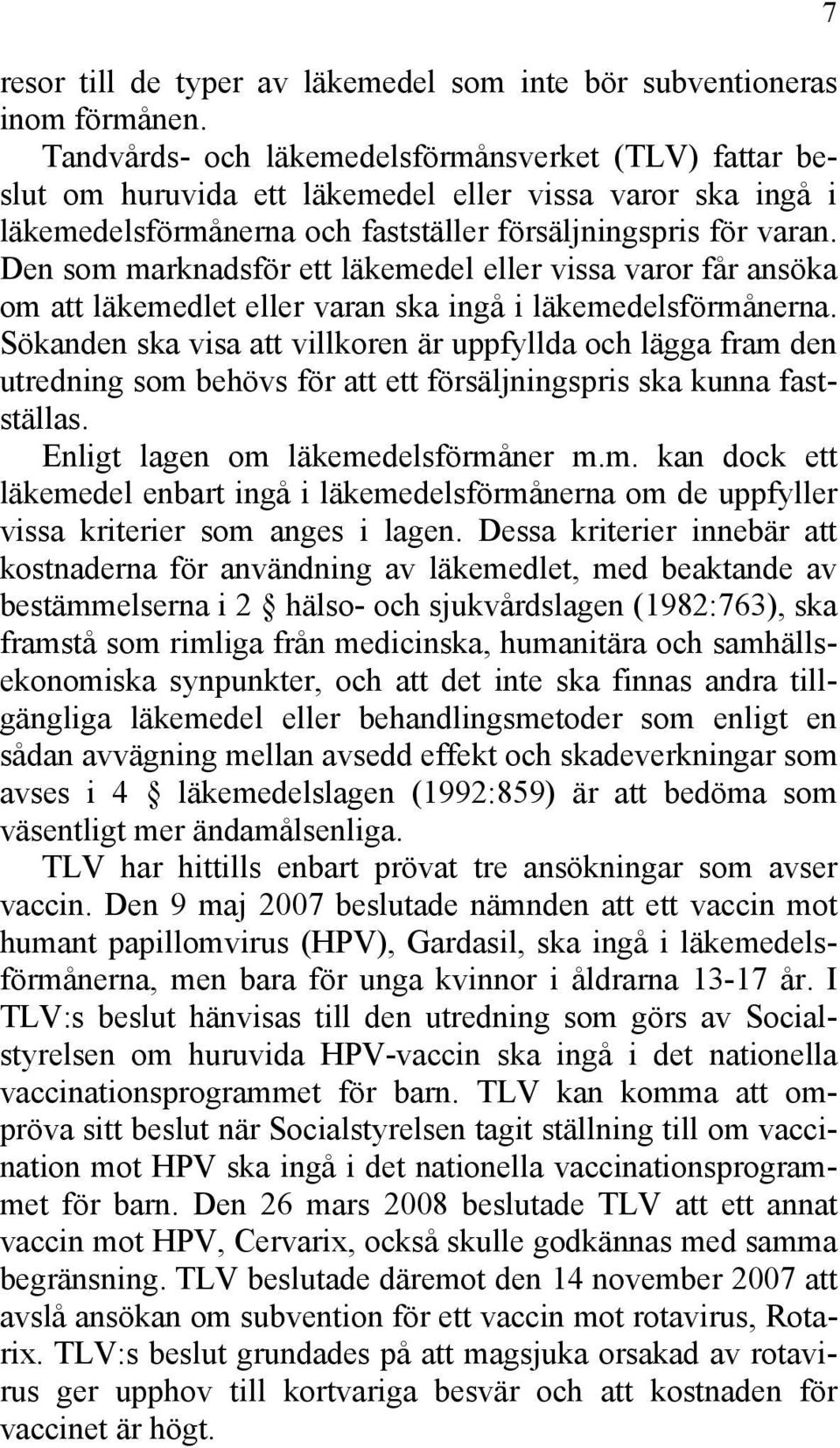 7

resor till de typer av läkemedel som inte bör subventioneras inom förmånen.

Tandvårds- och läkemedelsförmånsverket (TLV) fattar beslut om huruvida ett läkemedel eller vissa varor ska ingå i läkemedelsförmånerna och fastställer försäljningspris för varan. Den som marknadsför ett läkemedel eller vissa varor får ansöka om att läkemedlet eller varan ska ingå i läkemedelsförmånerna. Sökanden ska visa att villkoren är uppfyllda och lägga fram den utredning som behövs för att ett försäljningspris ska kunna fastställas.

Enligt lagen om läkemedelsförmåner m.m. kan dock ett läkemedel enbart ingå i läkemedelsförmånerna om de uppfyller vissa kriterier som anges i lagen. Dessa kriterier innebär att kostnaderna för användning av läkemedlet, med beaktande av bestämmelserna i 2 § hälso- och sjukvårdslagen (1982:763), ska framstå som rimliga från medicinska, humanitära och samhällsekonomiska synpunkter, och att det inte ska finnas andra tillgängliga läkemedel eller behandlingsmetoder som enligt en sådan avvägning mellan avsedd effekt och skadeverkningar som avses i 4 § läkemedelslagen (1992:859) är att bedöma som väsentligt mer ändamålsenliga.

TLV har hittills enbart prövat tre ansökningar som avser vaccin. Den 9 maj 2007 beslutade nämnden att ett vaccin mot humant papillomvirus (HPV), Gardasil, ska ingå i läkemedelsförmånerna, men bara för unga kvinnor i åldrarna 13-17 år. I TLV:s beslut hänvisas till den utredning som görs av Socialstyrelsen om huruvida HPV-vaccin ska ingå i det nationella vaccinationsprogrammet för barn. TLV kan komma att ompröva sitt beslut när Socialstyrelsen tagit ställning till om vaccination mot HPV ska ingå i det nationella vaccinationsprogrammet för barn. Den 26 mars 2008 beslutade TLV att ett annat vaccin mot HPV, Cervarix, också skulle godkännas med samma begränsning. TLV beslutade däremot den 14 november 2007 att avslå ansökan om subvention för ett vaccin mot rotavirus, Rotarix. TLV:s beslut grundades på att magsjuka orsakad av rotavirus ger upphov till kortvariga besvär och att kostnaden för vaccinet är högt.